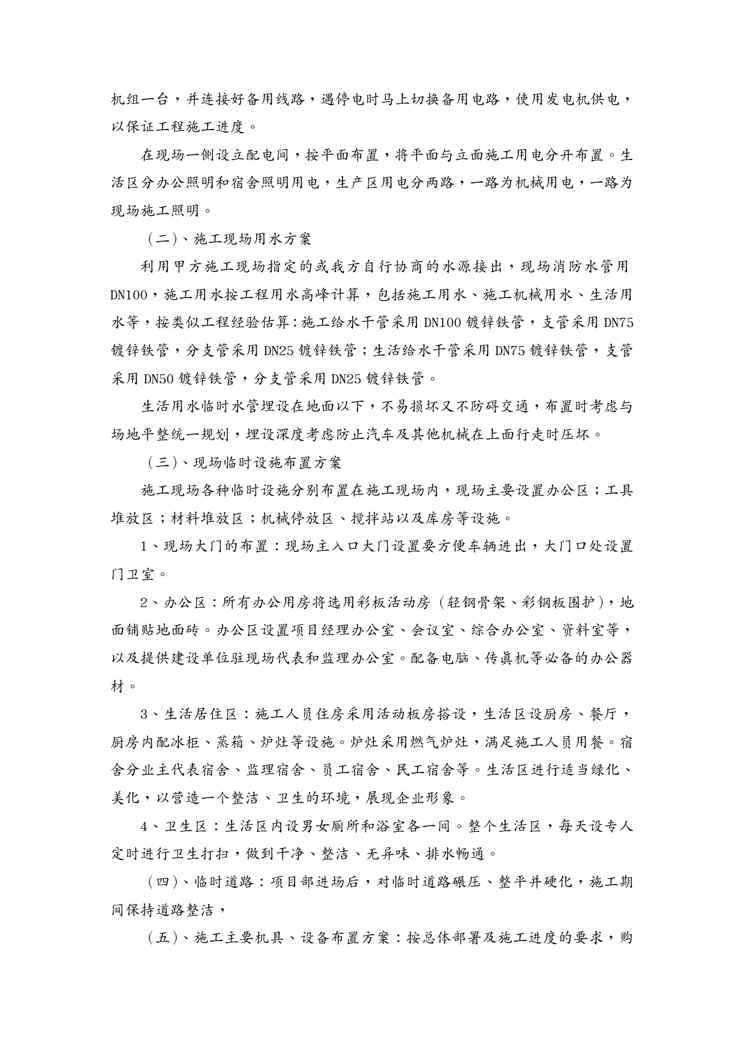 机组一台，并连接好备用线路，遇停电时马上切换备用电路，使用发电机供电，以保证工程施工进度。

在现场一侧设立配电间，按平面布置，将平面与立面施工用电分开布置。生活区分办公照明和宿舍照明用电，生产区用电分两路，一路为机械用电，一路为现场施工照明。

（二）、施工现场用水方案

利用甲方施工现场指定的或我方自行协商的水源接出，现场消防水管用DN100，施工用水按工程用水高峰计算，包括施工用水、施工机械用水、生活用水等，按类似工程经验估算：施工给水干管采用DN100镀锌铁管，支管采用DN75镀锌铁管，分支管采用DN25镀锌铁管；生活给水干管采用DN75镀锌铁管，支管采用DN50镀锌铁管，分支管采用DN25镀锌铁管。

生活用水临时水管埋设在地面以下，不易损坏又不防碍交通，布置时考虑与场地平整统一规划，埋设深度考虑防止汽车及其他机械在上面行走时压坏。

（三）、现场临时设施布置方案

施工现场各种临时设施分别布置在施工现场内，现场主要设置办公区；工具堆放区；材料堆放区；机械停放区、搅拌站以及库房等设施。

1、现场大门的布置：现场主入口大门设置要方便车辆进出，大门口处设置门卫室。

2、办公区：所有办公用房将选用彩板活动房（轻钢骨架、彩钢板围护），地面铺贴地面砖。办公区设置项目经理办公室、会议室、综合办公室、资料室等，以及提供建设单位驻现场代表和监理办公室。配备电脑、传真机等必备的办公器材。

3、生活居住区：施工人员住房采用活动板房搭设，生活区设厨房、餐厅，厨房内配冰柜、蒸箱、炉灶等设施。炉灶采用燃气炉灶，满足施工人员用餐。宿舍分业主代表宿舍、监理宿舍、员工宿舍、民工宿舍等。生活区进行适当绿化、美化，以营造一个整洁、卫生的环境，展现企业形象。

4、卫生区：生活区内设男女厕所和浴室各一间。整个生活区，每天设专人定时进行卫生打扫，做到干净、整洁、无异味、排水畅通。

（四）、临时道路：项目部进场后，对临时道路碾压、整平并硬化，施工期间保持道路整洁，

（五）、施工主要机具、设备布置方案：按总体部署及施工进度的要求，购